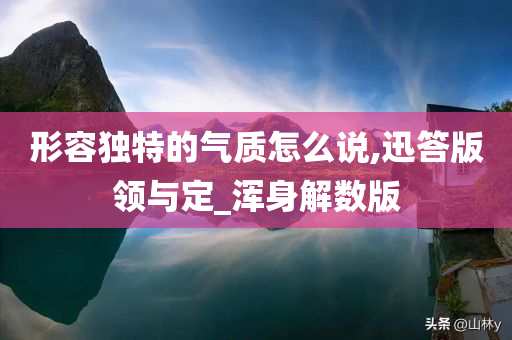 形容独特的气质怎么说,迅答版领与定_浑身解数版

头条 @山林y